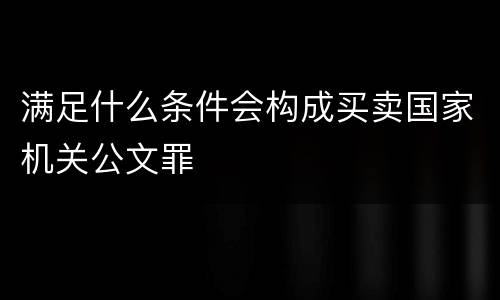 满足什么条件会构成买卖国家机关公文罪